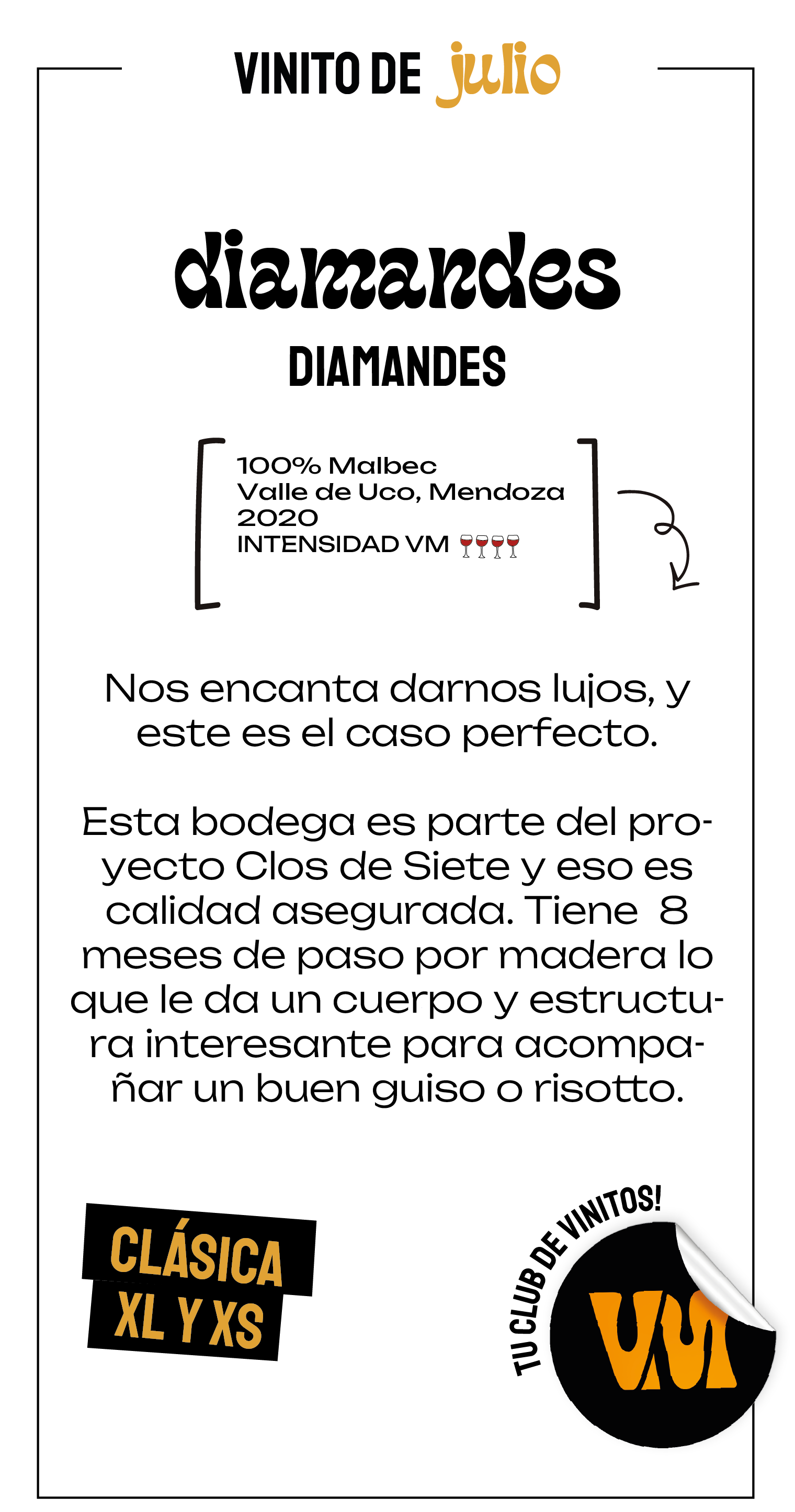 VINITO DE julio

diamandes

DIAMANDES

100% Malbec
Valle de Uco, Mendoza
2020
INTENSIDAD VM 🍷🍷🍷🍷

Nos encanta darnos lujos, y este es el caso perfecto.

Esta bodega es parte del proyecto Clos de Siete y eso es calidad asegurada. Tiene 8 meses de paso por madera lo que le da un cuerpo y estructura interesante para acompañar un buen guiso o risotto.

CLÁSICA
XL Y XS

TU CLUB DE VINITOS!

VM